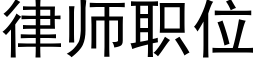 律师职位